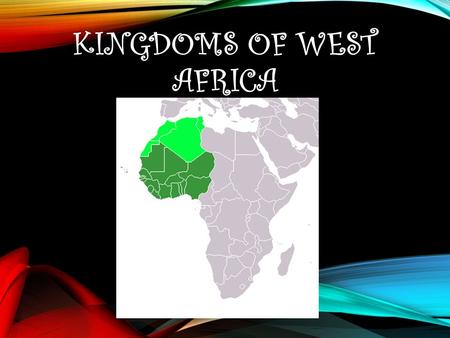 KINGDOMS OF WEST AFRICA